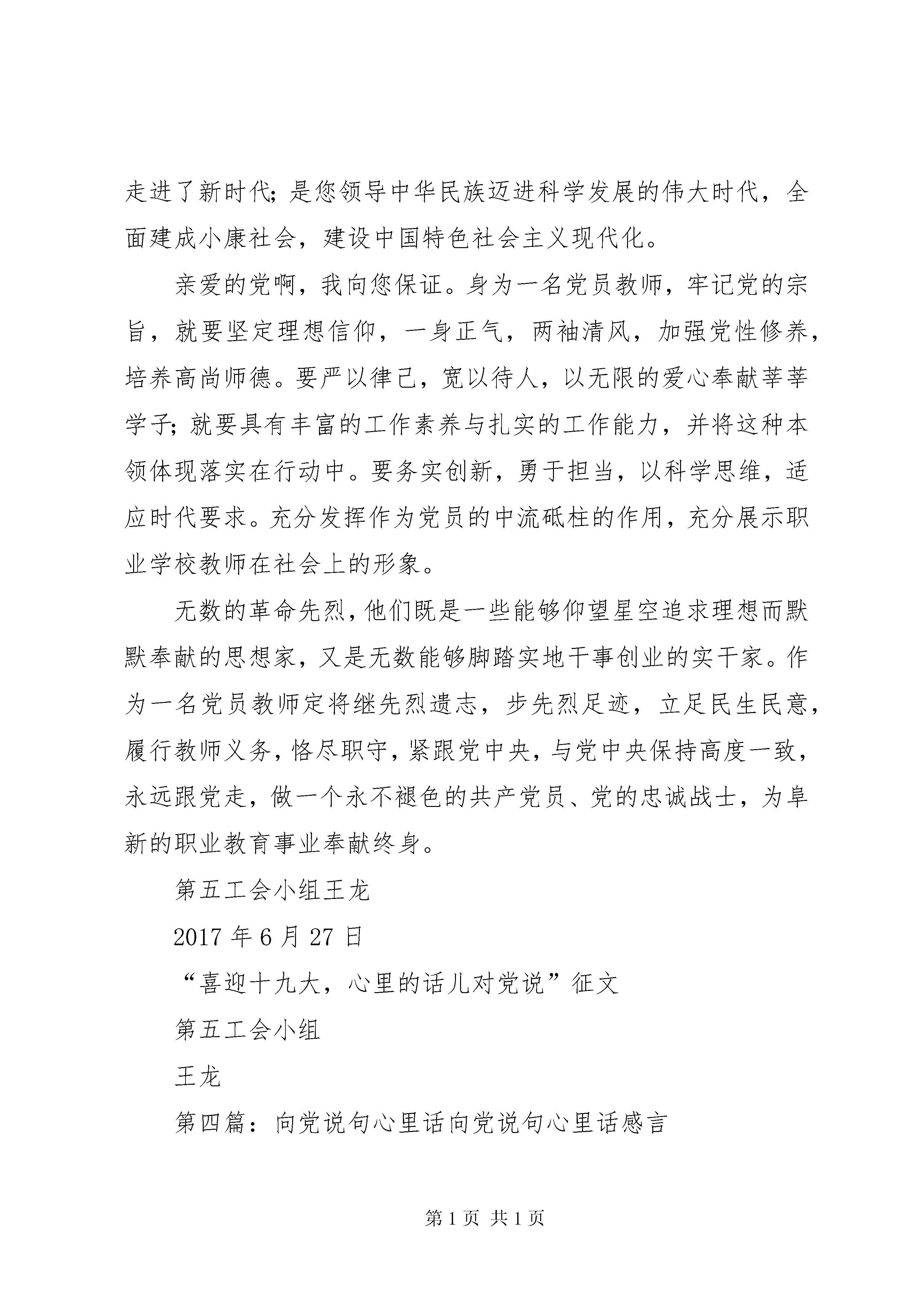 走进了新时代；是您领导中华民族迈进科学发展的伟大时代，全面建成小康社会，建设中国特色社会主义现代化。

亲爱的党啊，我向您保证。身为一名党员教师，牢记党的宗旨，就要坚定理想信仰，一身正气，两袖清风，加强党性修养，培养高尚师德。要严以律己，宽以待人，以无限的爱心奉献莘莘学子；就要具有丰富的工作素养与扎实的工作能力，并将这种本领体现落实在行动中。要务实创新，勇于担当，以科学思维，适应时代要求。充分发挥作为党员的中流砥柱的作用，充分展示职业学校教师在社会上的形象。

无数的革命先烈，他们既是一些能够仰望星空追求理想而默默奉献的思想家，又是无数能够脚踏实地干事创业的实干家。作为一名党员教师定将继先烈遗志，步先烈足迹，立足民生民意，履行教师义务，恪尽职守，紧跟党中央，与党中央保持高度一致，永远跟党走，做一个永不褪色的共产党员、党的忠诚战士，为阜新的职业教育事业奉献终身。

第五工会小组王龙

2017 年 6 月 27 日

“喜迎十九大，心里的话儿对党说”征文

第五工会小组

王龙

第四篇：向党说句心里话向党说句心里话感言

第 1 页 共 1 页